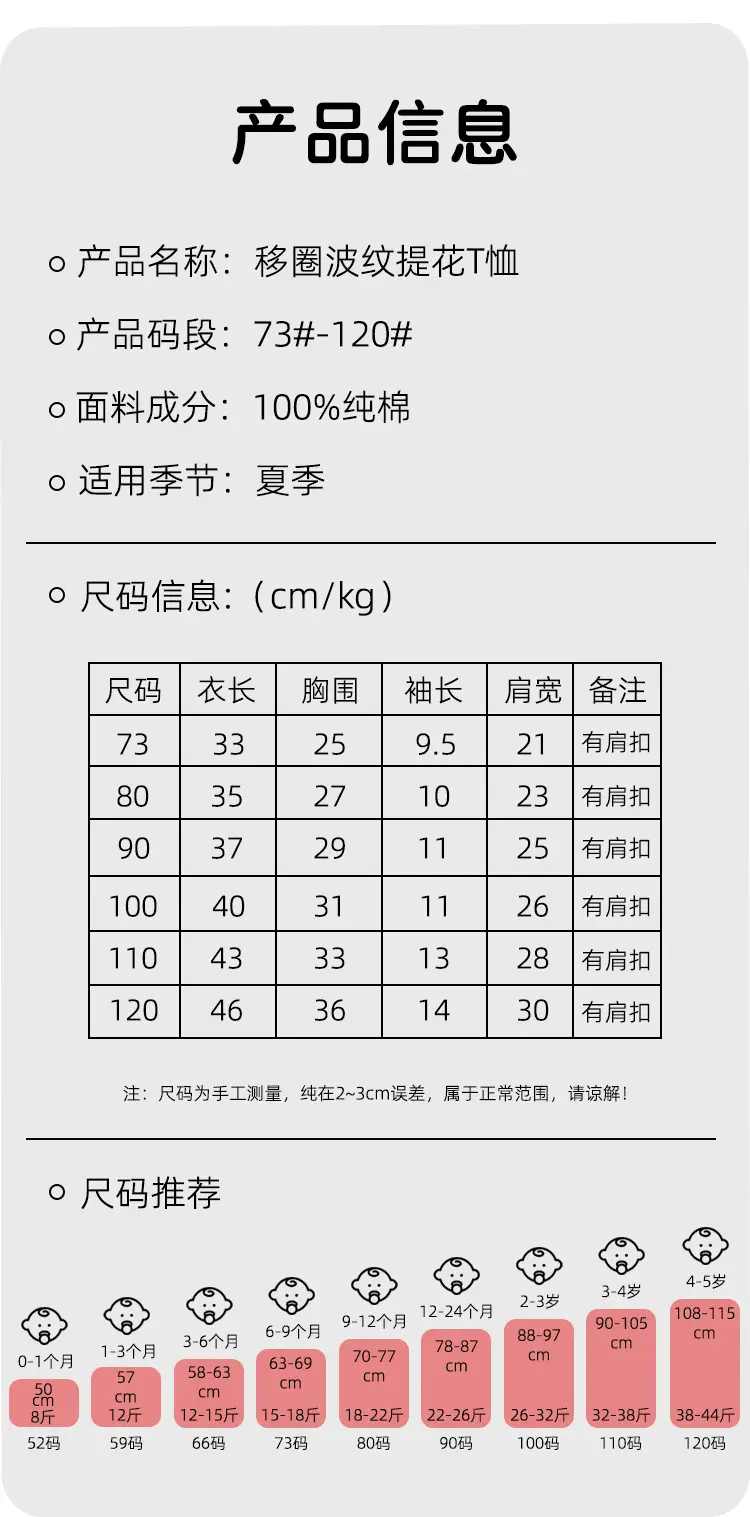 产品信息

产品名称：移圈波纹提花T恤

产品码段：73#-120#

面料成分：100%纯棉

适用季节：夏季

尺码信息：（cm/kg）

| 尺码 | 衣长 | 胸围 | 袖长 | 肩宽 | 备注 |
|---|---|---|---|---|---|
| 73 | 33 | 25 | 9.5 | 21 | 有肩扣 |
| 80 | 35 | 27 | 10 | 23 | 有肩扣 |
| 90 | 37 | 29 | 11 | 25 | 有肩扣 |
| 100 | 40 | 31 | 11 | 26 | 有肩扣 |
| 110 | 43 | 33 | 13 | 28 | 有肩扣 |
| 120 | 46 | 36 | 14 | 30 | 有肩扣 |

注：尺码为手工测量，纯在2~3cm误差，属于正常范围，请谅解！

尺码推荐

0-1个月
50 cm 8斤
52码

1-3个月
57 cm 12斤
59码

3-6个月
58-63 cm 12-15斤
66码

6-9个月
63-69 cm 15-18斤
73码

9-12个月
70-77 cm 18-22斤
80码

12-24个月
78-87 cm 22-26斤
90码

2-3岁
88-97 cm 26-32斤
100码

3-4岁
90-105 cm 32-38斤
110码

4-5岁
108-115 cm 38-44斤
120码